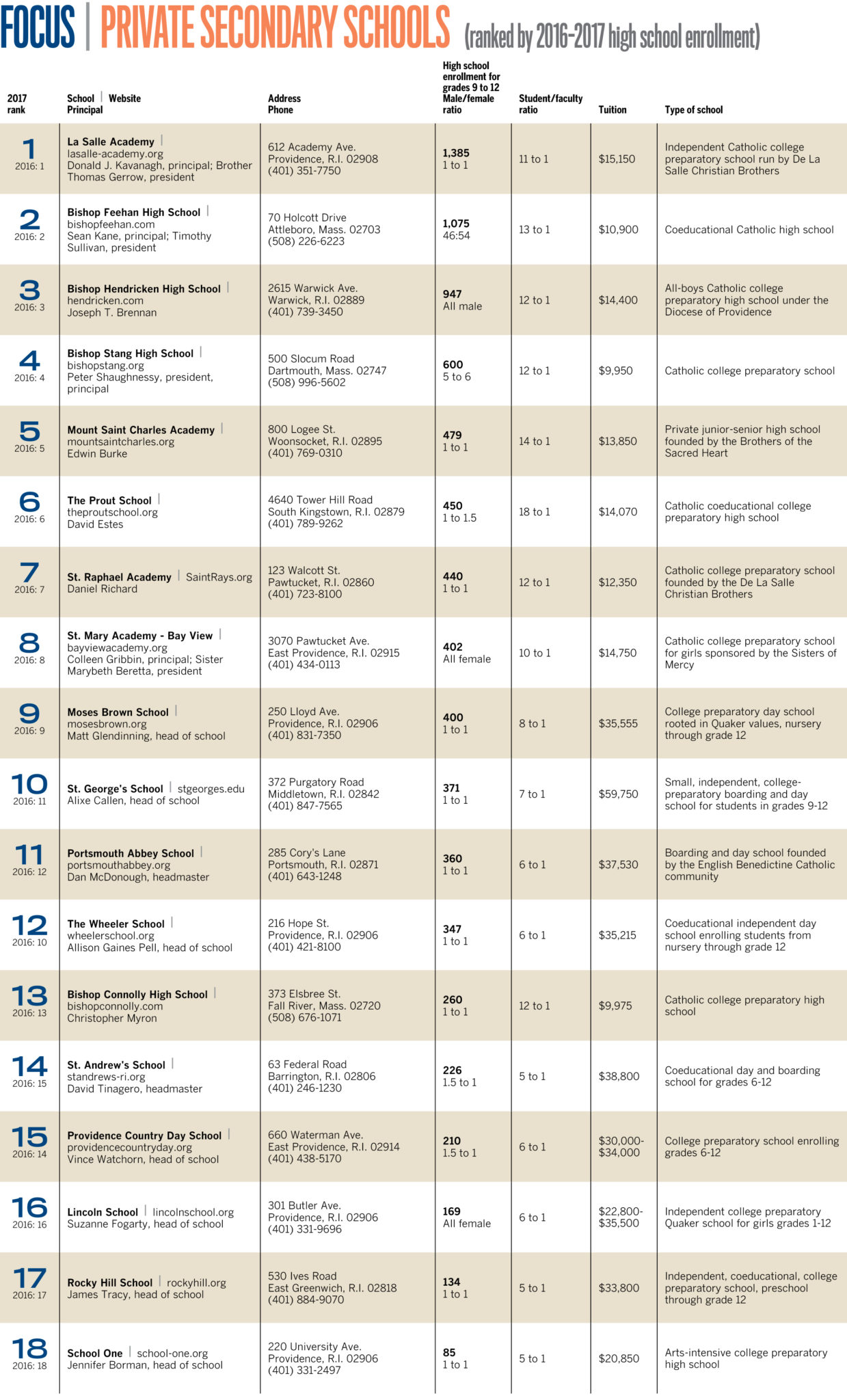 FOCUS | PRIVATE SECONDARY SCHOOLS (ranked by 2016-2017 high school enrollment)

| 2017 rank | School \| Website Principal | Address Phone | High school enrollment for grades 9 to 12 Male/female ratio | Student/faculty ratio | Tuition | Type of school |
|---|---|---|---|---|---|---|
| 1 2016: 1 | La Salle Academy \| lasalle-academy.org Donald J. Kavanagh, principal; Brother Thomas Gerrow, president | 612 Academy Ave. Providence, R.I. 02908 (401) 351-7750 | 1,385 1 to 1 | 11 to 1 | $15,150 | Independent Catholic college preparatory school run by De La Salle Christian Brothers |
| 2 2016: 2 | Bishop Feehan High School \| bishopfeehan.com Sean Kane, principal; Timothy Sullivan, president | 70 Holcott Drive Attleboro, Mass. 02703 (508) 226-6223 | 1,075 46:54 | 13 to 1 | $10,900 | Coeducational Catholic high school |
| 3 2016: 3 | Bishop Hendricken High School \| hendricken.com Joseph T. Brennan | 2615 Warwick Ave. Warwick, R.I. 02889 (401) 739-3450 | 947 All male | 12 to 1 | $14,400 | All-boys Catholic college preparatory high school under the Diocese of Providence |
| 4 2016: 4 | Bishop Stang High School \| bishopstang.org Peter Shaughnessy, president, principal | 500 Slocum Road Dartmouth, Mass. 02747 (508) 996-5602 | 600 5 to 6 | 12 to 1 | $9,950 | Catholic college preparatory school |
| 5 2016: 5 | Mount Saint Charles Academy \| mountsaintcharles.org Edwin Burke | 800 Logee St. Woonsocket, R.I. 02895 (401) 769-0310 | 479 1 to 1 | 14 to 1 | $13,850 | Private junior-senior high school founded by the Brothers of the Sacred Heart |
| 6 2016: 6 | The Prout School \| theproutschool.org David Estes | 4640 Tower Hill Road South Kingstown, R.I. 02879 (401) 789-9262 | 450 1 to 1.5 | 18 to 1 | $14,070 | Catholic coeducational college preparatory high school |
| 7 2016: 7 | St. Raphael Academy \| SaintRays.org Daniel Richard | 123 Walcott St. Pawtucket, R.I. 02860 (401) 723-8100 | 440 1 to 1 | 12 to 1 | $12,350 | Catholic college preparatory school founded by the De La Salle Christian Brothers |
| 8 2016: 8 | St. Mary Academy - Bay View \| bayviewacademy.org Colleen Gribbin, principal; Sister Marybeth Beretta, president | 3070 Pawtucket Ave. East Providence, R.I. 02915 (401) 434-0113 | 402 All female | 10 to 1 | $14,750 | Catholic college preparatory school for girls sponsored by the Sisters of Mercy |
| 9 2016: 9 | Moses Brown School \| mosesbrown.org Matt Glendinning, head of school | 250 Lloyd Ave. Providence, R.I. 02906 (401) 831-7350 | 400 1 to 1 | 8 to 1 | $35,555 | College preparatory day school rooted in Quaker values, nursery through grade 12 |
| 10 2016: 11 | St. George's School \| stgeorges.edu Alixe Callen, head of school | 372 Purgatory Road Middletown, R.I. 02842 (401) 847-7565 | 371 1 to 1 | 7 to 1 | $59,750 | Small, independent, college-preparatory boarding and day school for students in grades 9-12 |
| 11 2016: 12 | Portsmouth Abbey School \| portsmouthabbey.org Dan McDonough, headmaster | 285 Cory's Lane Portsmouth, R.I. 02871 (401) 643-1248 | 360 1 to 1 | 6 to 1 | $37,530 | Boarding and day school founded by the English Benedictine Catholic community |
| 12 2016: 10 | The Wheeler School \| wheelerschool.org Allison Gaines Pell, head of school | 216 Hope St. Providence, R.I. 02906 (401) 421-8100 | 347 1 to 1 | 6 to 1 | $35,215 | Coeducational independent day school enrolling students from nursery through grade 12 |
| 13 2016: 13 | Bishop Connolly High School \| bishopconnolly.com Christopher Myron | 373 Elsbree St. Fall River, Mass. 02720 (508) 676-1071 | 260 1 to 1 | 12 to 1 | $9,975 | Catholic college preparatory high school |
| 14 2016: 15 | St. Andrew's School \| standrews-ri.org David Tinagero, headmaster | 63 Federal Road Barrington, R.I. 02806 (401) 246-1230 | 226 1.5 to 1 | 5 to 1 | $38,800 | Coeducational day and boarding school for grades 6-12 |
| 15 2016: 14 | Providence Country Day School \| providencecountryday.org Vince Watchorn, head of school | 660 Waterman Ave. East Providence, R.I. 02914 (401) 438-5170 | 210 1.5 to 1 | 6 to 1 | $30,000-$34,000 | College preparatory school enrolling grades 6-12 |
| 16 2016: 16 | Lincoln School \| lincolnschool.org Suzanne Fogarty, head of school | 301 Butler Ave. Providence, R.I. 02906 (401) 331-9696 | 169 All female | 6 to 1 | $22,800-$35,500 | Independent college preparatory Quaker school for girls grades 1-12 |
| 17 2016: 17 | Rocky Hill School \| rockyhill.org James Tracy, head of school | 530 Ives Road East Greenwich, R.I. 02818 (401) 884-9070 | 134 1 to 1 | 5 to 1 | $33,800 | Independent, coeducational, college preparatory school, preschool through grade 12 |
| 18 2016: 18 | School One \| school-one.org Jennifer Borman, head of school | 220 University Ave. Providence, R.I. 02906 (401) 331-2497 | 85 1 to 1 | 5 to 1 | $20,850 | Arts-intensive college preparatory high school |